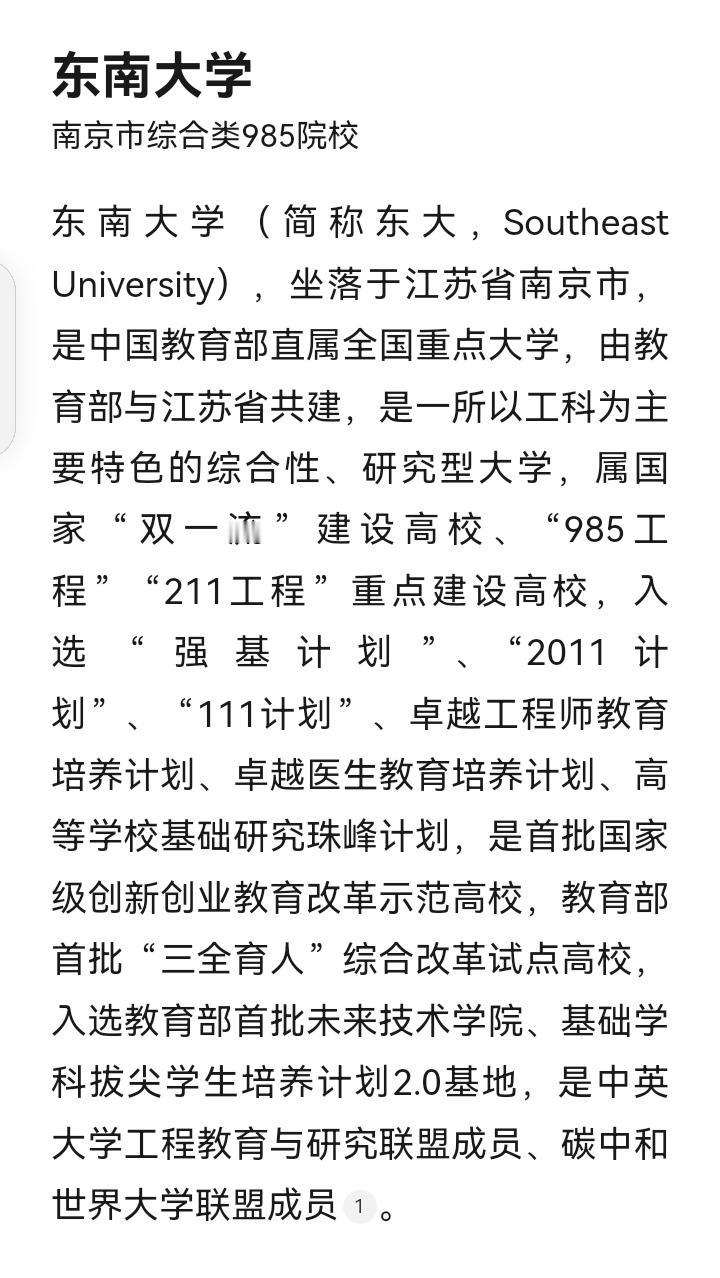 东南大学
南京市综合类985院校

东南大学（简称东大，Southeast University），坐落于江苏省南京市，是中国教育部直属全国重点大学，由教育部与江苏省共建，是一所以工科为主要特色的综合性、研究型大学，属国家“双一流”建设高校、“985工程”“211工程”重点建设高校，入选“强基计划”、“2011计划”、“111计划”、卓越工程师教育培养计划、卓越医生教育培养计划、高等学校基础研究珠峰计划，是首批国家级创新创业教育改革示范高校，教育部首批“三全育人”综合改革试点高校，入选教育部首批未来技术学院、基础学科拔尖学生培养计划2.0基地，是中英大学工程教育与研究联盟成员、碳中和世界大学联盟成员 1 。